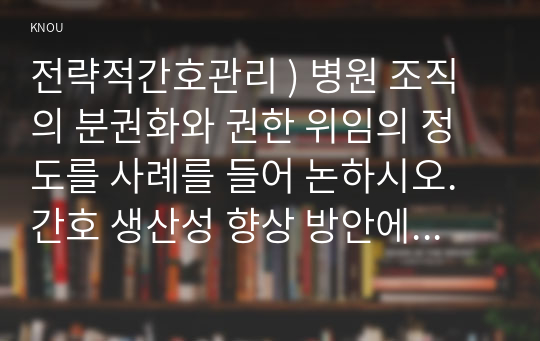 KNOU

전략적간호관리 ) 병원 조직의 분권화와 권한 위임의 정도를 사례를 들어 논하시오. 간호 생산성 향상 방안에...